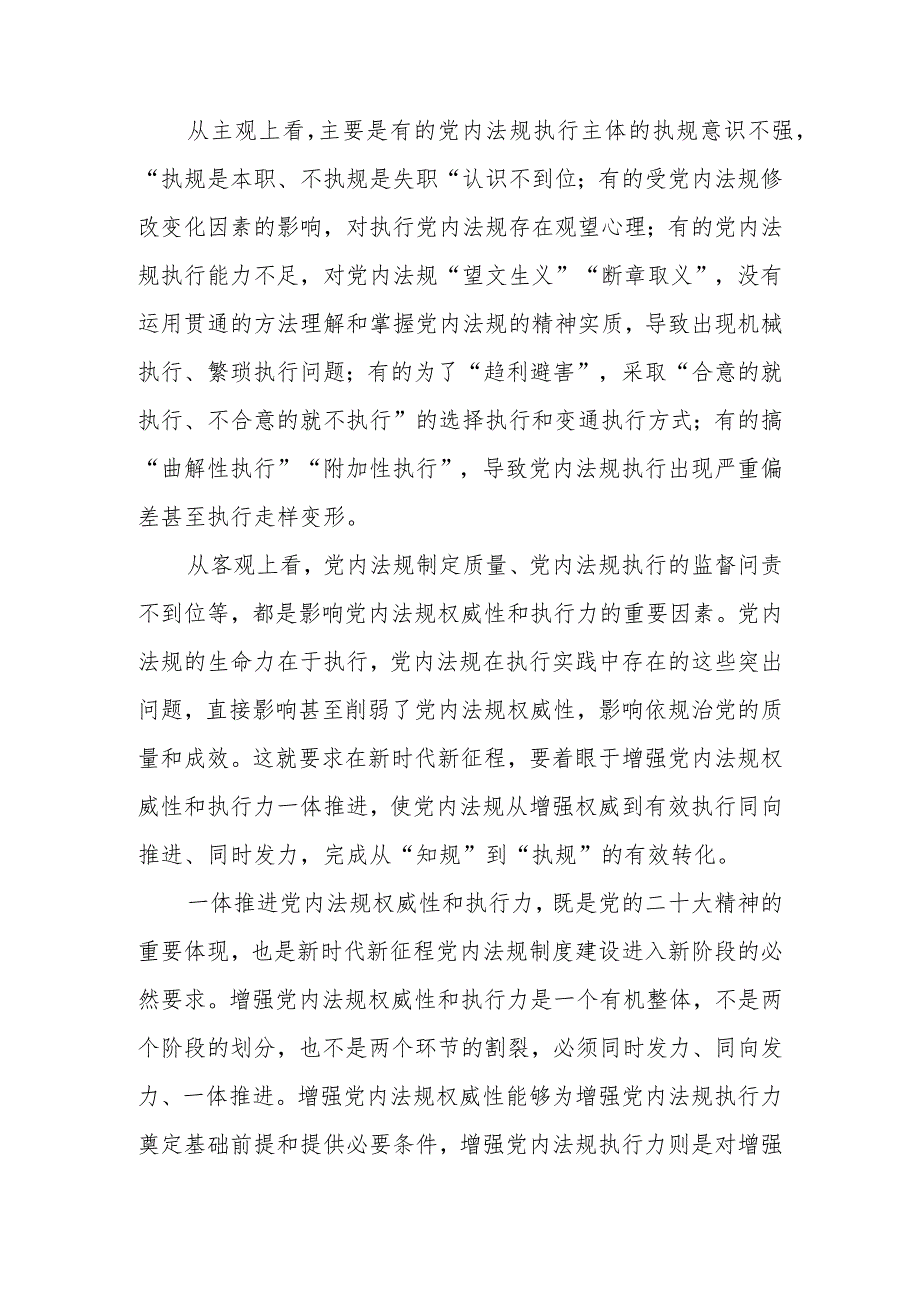 从主观上看，主要是有的党内法规执行主体的执规意识不强，“执规是本职、不执规是失职“认识不到位；有的受党内法规修改变化因素的影响，对执行党内法规存在观望心理；有的党内法规执行能力不足，对党内法规“望文生义”“断章取义”，没有运用贯通的方法理解和掌握党内法规的精神实质，导致出现机械执行、繁琐执行问题；有的为了“趋利避害”，采取“合意的就执行、不合意的就不执行”的选择执行和变通执行方式；有的搞“曲解性执行”“附加性执行”，导致党内法规执行出现严重偏差甚至执行走样变形。

从客观上看，党内法规制定质量、党内法规执行的监督问责不到位等，都是影响党内法规权威性和执行力的重要因素。党内法规的生命力在于执行，党内法规在执行实践中存在的这些突出问题，直接影响甚至削弱了党内法规权威性，影响依规治党的质量和成效。这就要求在新时代新征程，要着眼于增强党内法规权威性和执行力一体推进，使党内法规从增强权威到有效执行同向推进、同时发力，完成从“知规”到“执规”的有效转化。

一体推进党内法规权威性和执行力，既是党的二十大精神的重要体现，也是新时代新征程党内法规制度建设进入新阶段的必然要求。增强党内法规权威性和执行力是一个有机整体，不是两个阶段的划分，也不是两个环节的割裂，必须同时发力、同向发力、一体推进。增强党内法规权威性能够为增强党内法规执行力奠定基础前提和提供必要条件，增强党内法规执行力则是对增强